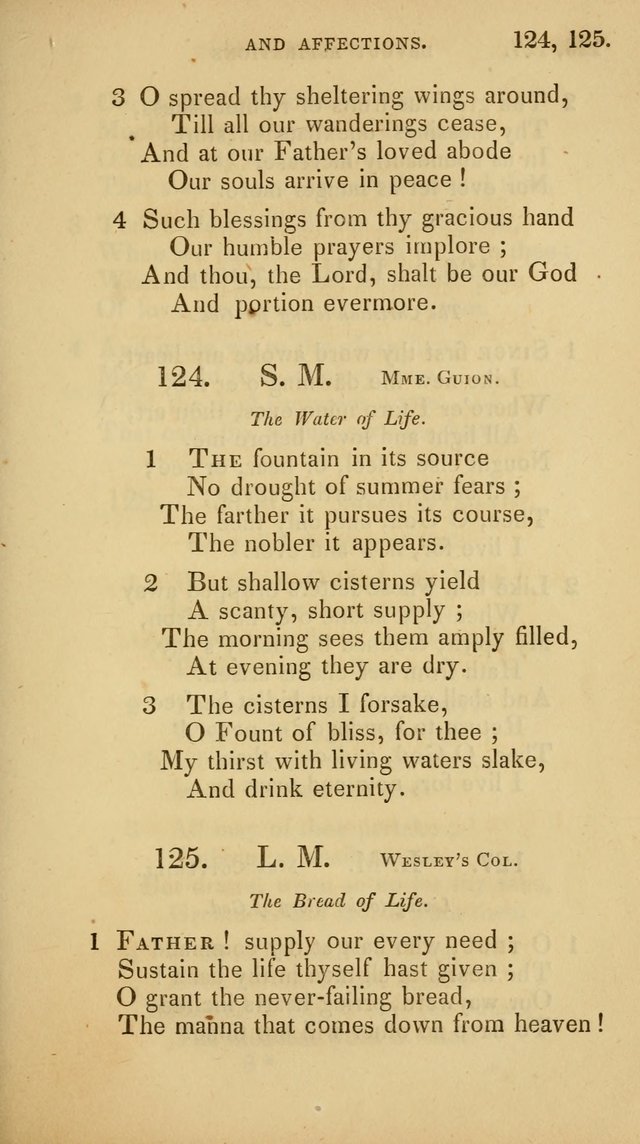 AND AFFECTIONS. 124, 125.

3 O spread thy sheltering wings around,
Till all our wanderings cease,
And at our Father's loved abode
Our souls arrive in peace !

4 Such blessings from thy gracious hand
Our humble prayers implore ;
And thou, the Lord, shalt be our God
And portion evermore.

124. S. M. Mme. Guion.

The Water of Life.

1 The fountain in its source
No drought of summer fears ;
The farther it pursues its course,
The nobler it appears.

2 But shallow cisterns yield
A scanty, short supply ;
The morning sees them amply filled,
At evening they are dry.

3 The cisterns I forsake,
O Fount of bliss, for thee ;
My thirst with living waters slake,
And drink eternity.

125. L. M. Wesley's Col.

The Bread of Life.

1 Father ! supply our every need ;
Sustain the life thyself hast given ;
O grant the never-failing bread,
The manna that comes down from heaven !